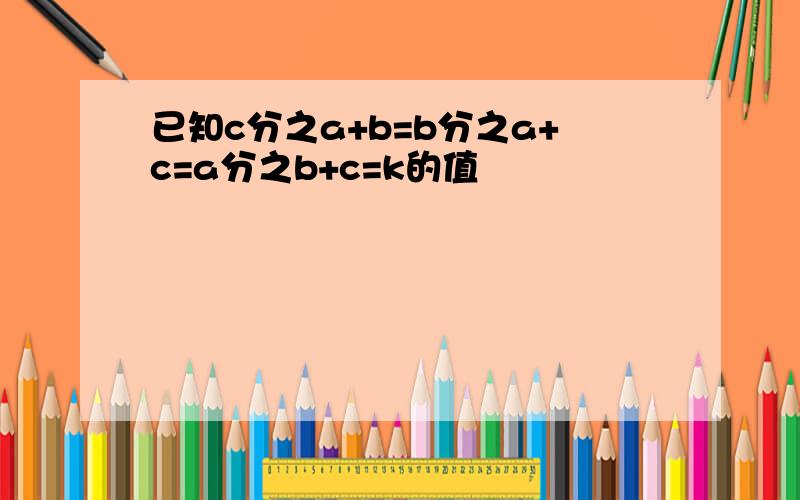 已知c分之a+b=b分之a+c=a分之b+c=k的值